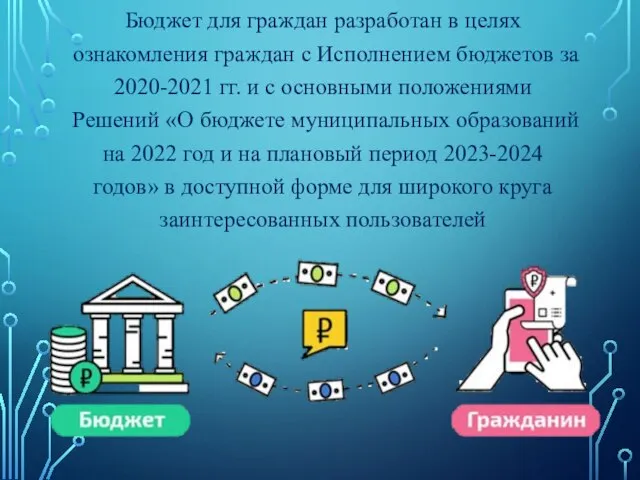 Бюджет для граждан разработан в целях ознакомления граждан с Исполнением бюджетов за 2020-2021 гг. и с основными положениями Решений «О бюджете муниципальных образований на 2022 год и на плановый период 2023-2024 годов» в доступной форме для широкого круга заинтересованных пользователей

₽

₽

₽

Бюджет

Гражданин